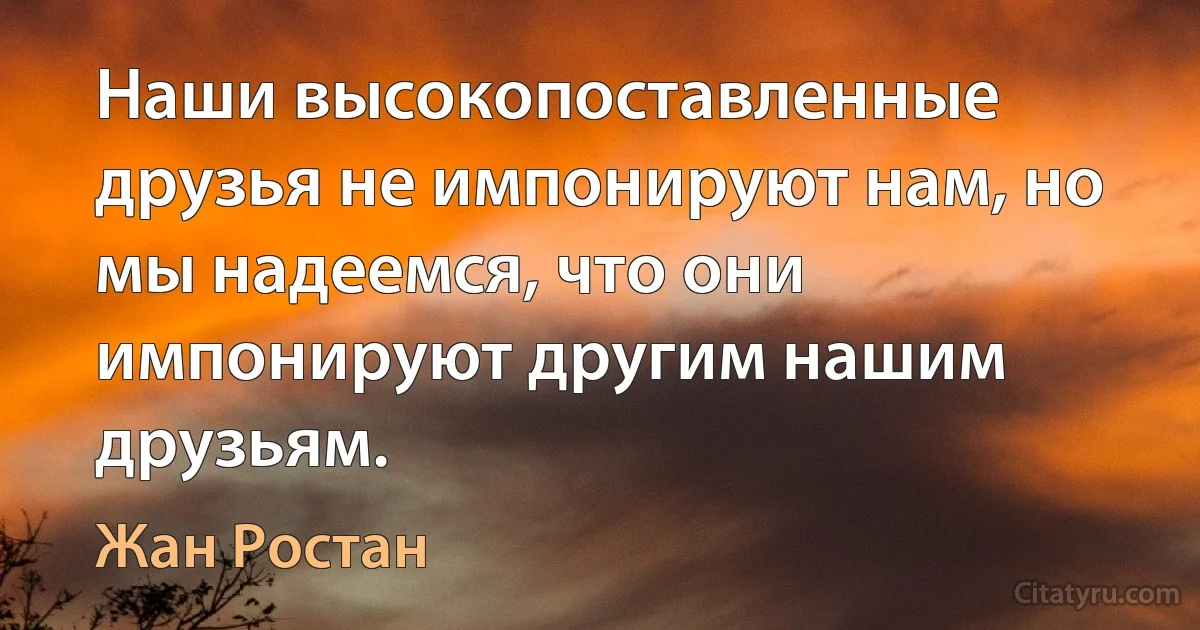 Наши высокопоставленные друзья не импонируют нам, но мы надеемся, что они импонируют другим нашим друзьям.

Жан Ростан

Citatyru.com